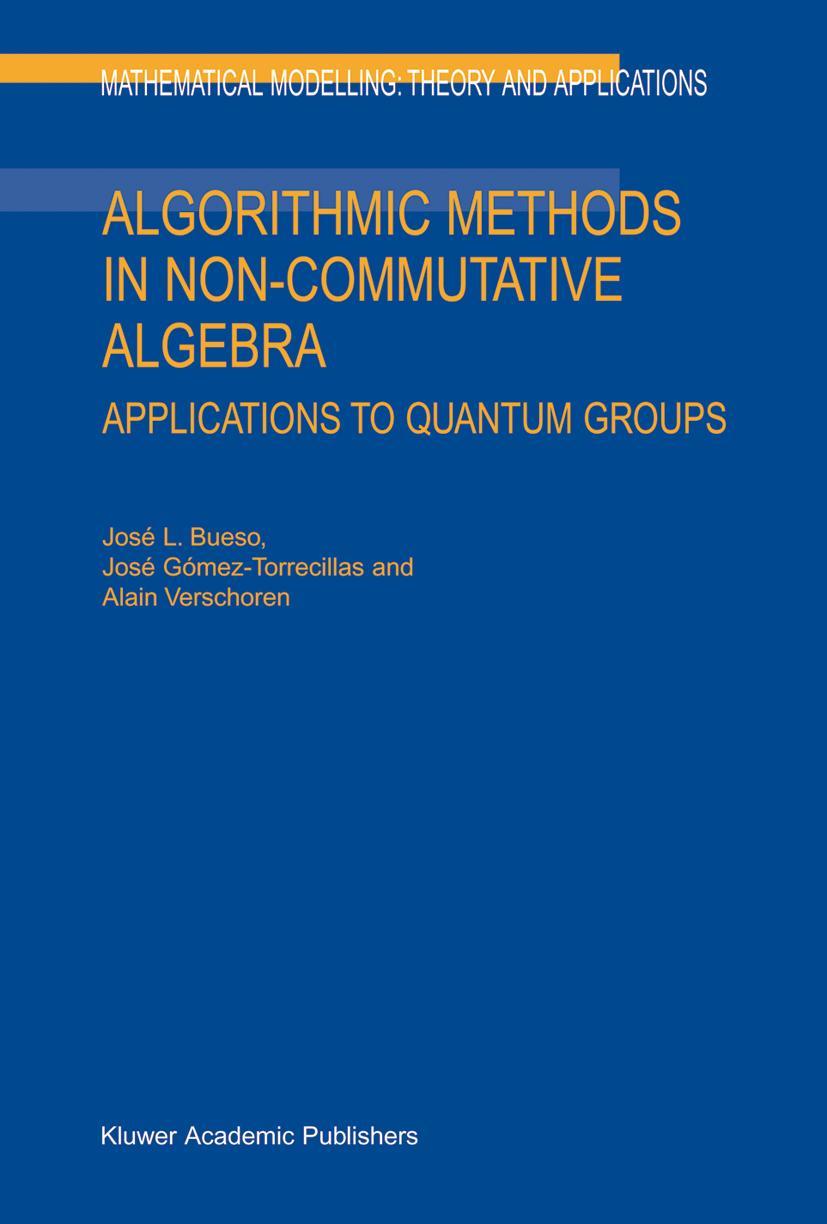 MATHEMATICAL MODELLING: THEORY AND APPLICATIONS

ALGORITHMIC METHODS IN NON-COMMUTATIVE ALGEBRA

APPLICATIONS TO QUANTUM GROUPS

José L. Bueso,
José Gómez-Torrecillas and
Alain Verschoren

Kluwer Academic Publishers